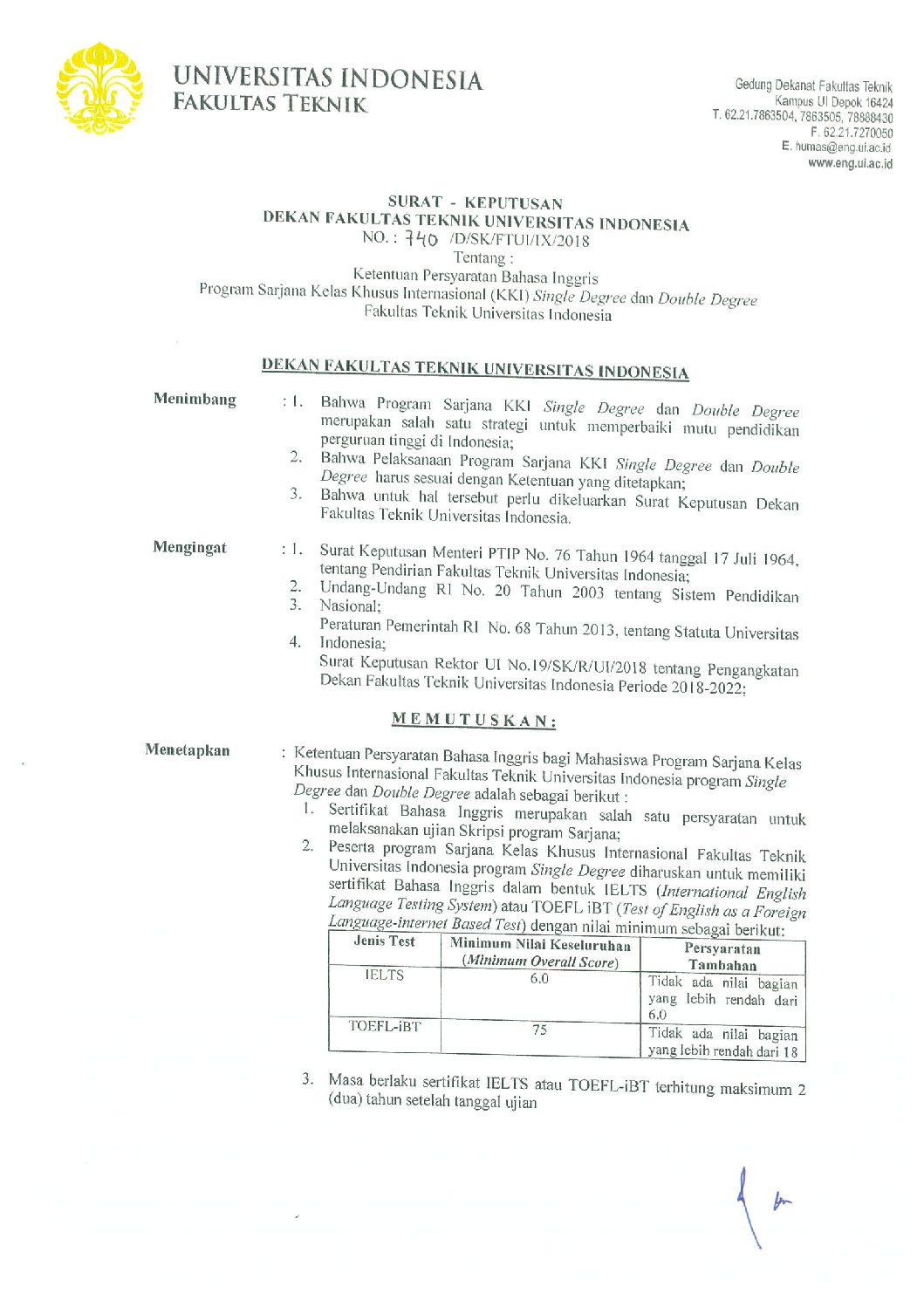 UNIVERSITAS INDONESIA
FAKULTAS TEKNIK

Gedung Dekanat Fakultas Teknik
Kampus UI Depok 16424
T. 62.21.7863504, 7863505, 78888430
F. 62.21.7270050
E. humas@eng.ui.ac.id
www.eng.ui.ac.id

SURAT - KEPUTUSAN
DEKAN FAKULTAS TEKNIK UNIVERSITAS INDONESIA
NO. : 740 /D/SK/FTUI/IX/2018
Tentang :
Ketentuan Persyaratan Bahasa Inggris
Program Sarjana Kelas Khusus Internasional (KKI) Single Degree dan Double Degree
Fakultas Teknik Universitas Indonesia

DEKAN FAKULTAS TEKNIK UNIVERSITAS INDONESIA

Menimbang : 1. Bahwa Program Sarjana KKI Single Degree dan Double Degree merupakan salah satu strategi untuk memperbaiki mutu pendidikan perguruan tinggi di Indonesia;
2. Bahwa Pelaksanaan Program Sarjana KKI Single Degree dan Double Degree harus sesuai dengan Ketentuan yang ditetapkan;
3. Bahwa untuk hal tersebut perlu dikeluarkan Surat Keputusan Dekan Fakultas Teknik Universitas Indonesia.

Mengingat : 1. Surat Keputusan Menteri PTIP No. 76 Tahun 1964 tanggal 17 Juli 1964, tentang Pendirian Fakultas Teknik Universitas Indonesia;
2. Undang-Undang RI No. 20 Tahun 2003 tentang Sistem Pendidikan Nasional;
3. Peraturan Pemerintah RI No. 68 Tahun 2013, tentang Statuta Universitas Indonesia;
4. Surat Keputusan Rektor UI No.19/SK/R/UI/2018 tentang Pengangkatan Dekan Fakultas Teknik Universitas Indonesia Periode 2018-2022;

MEMUTUSKAN:

Menetapkan : Ketentuan Persyaratan Bahasa Inggris bagi Mahasiswa Program Sarjana Kelas Khusus Internasional Fakultas Teknik Universitas Indonesia program Single Degree dan Double Degree adalah sebagai berikut :
1. Sertifikat Bahasa Inggris merupakan salah satu persyaratan untuk melaksanakan ujian Skripsi program Sarjana;
2. Peserta program Sarjana Kelas Khusus Internasional Fakultas Teknik Universitas Indonesia program Single Degree diharuskan untuk memiliki sertifikat Bahasa Inggris dalam bentuk IELTS (International English Language Testing System) atau TOEFL iBT (Test of English as a Foreign Language-internet Based Test) dengan nilai minimum sebagai berikut:

| Jenis Test | Minimum Nilai Keseluruhan (Minimum Overall Score) | Persyaratan Tambahan |
|---|---|---|
| IELTS | 6.0 | Tidak ada nilai bagian yang lebih rendah dari 6.0 |
| TOEFL-iBT | 75 | Tidak ada nilai bagian yang lebih rendah dari 18 |

3. Masa berlaku sertifikat IELTS atau TOEFL-iBT terhitung maksimum 2 (dua) tahun setelah tanggal ujian